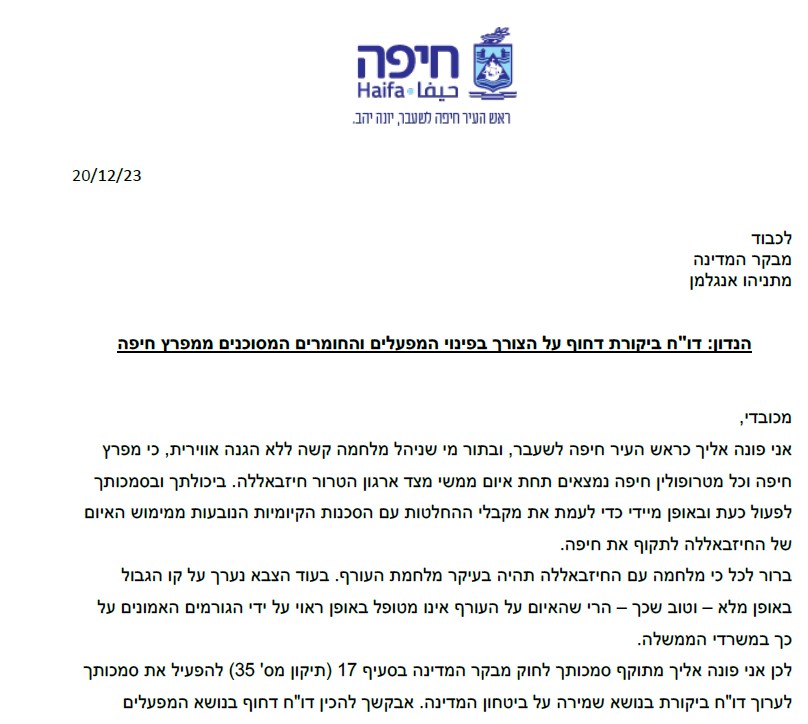 חיפה
Haifa • حيفا
ראש העיר חיפה לשעבר, יונה יהב.

20/12/23

לכבוד
מבקר המדינה
מתניהו אנגלמן

הנדון: דו"ח ביקורת דחוף על הצורך בפינוי המפעלים והחומרים המסוכנים ממפרץ חיפה

מכובדי,
אני פונה אליך כראש העיר חיפה לשעבר, ובתור מי שניהל מלחמה קשה ללא הגנה אווירית, כי מפרץ חיפה וכל מטרופולין חיפה נמצאים תחת איום ממשי מצד ארגון הטרור חיזבאללה. ביכולתך ובסמכותך לפעול כעת ובאופן מיידי כדי לעמת את מקבלי ההחלטות עם הסכנות הקיומיות הנובעות ממימוש האיום של החיזבאללה לתקוף את חיפה.
ברור לכל כי מלחמה עם החיזבאללה תהיה בעיקר מלחמת העורף. בעוד הצבא נערך על קו הגבול באופן מלא – וטוב שכך – הרי שהאיום על העורף אינו מטופל באופן ראוי על ידי הגורמים האמונים על כך במשרדי הממשלה.
לכן אני פונה אליך מתוקף סמכותך לחוק מבקר המדינה בסעיף 17 (תיקון מס' 35) להפעיל את סמכותך לערוך דו"ח ביקורת בנושא שמירה על ביטחון המדינה. אבקשך להכין דו"ח דחוף בנושא המפעלים